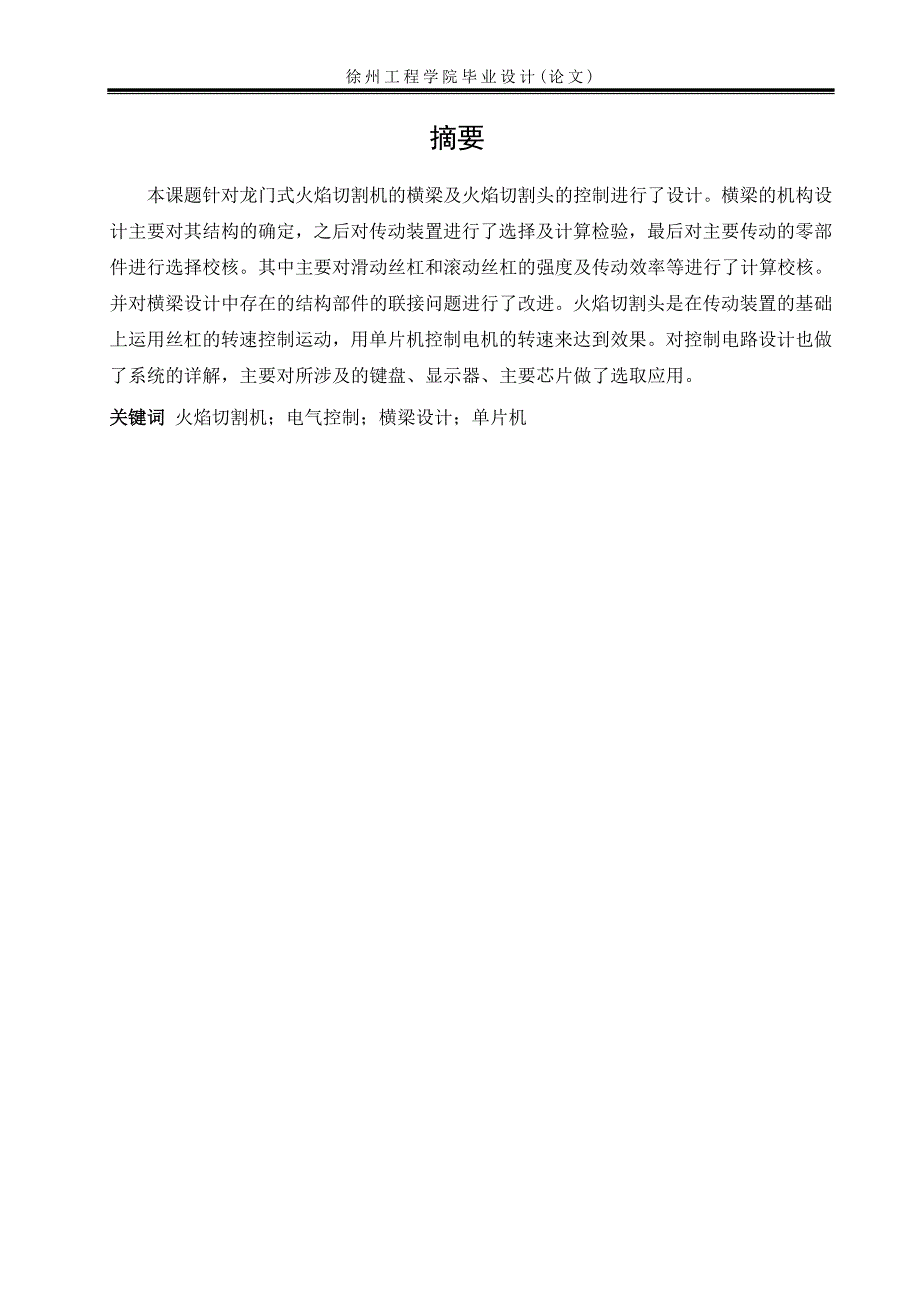 徐州工程学院毕业设计（论文）

摘要

本课题针对龙门式火焰切割机的横梁及火焰切割头的控制进行了设计。横梁的机构设计主要对其结构的确定，之后对传动装置进行了选择及计算检验，最后对主要传动的零部件进行选择校核。其中主要对滑动丝杠和滚动丝杠的强度及传动效率等进行了计算校核。并对横梁设计中存在的结构部件的联接问题进行了改进。火焰切割头是在传动装置的基础上运用丝杠的转速控制运动，用单片机控制电机的转速来达到效果。对控制电路设计也做了系统的详解，主要对所涉及的键盘、显示器、主要芯片做了选取应用。

关键词 火焰切割机；电气控制；横梁设计；单片机